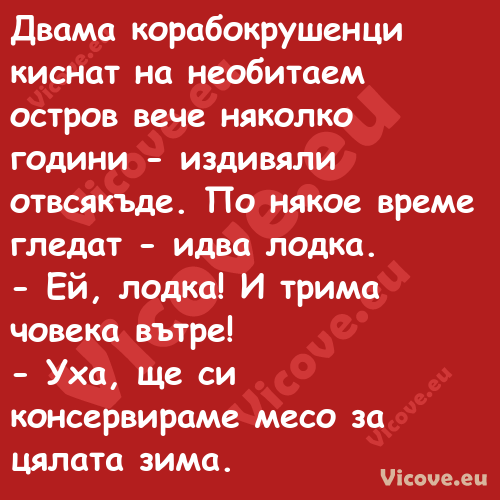 Двама корабокрушенци киснат на необитаем остров вече няколко години - издивяли отвсякъде. По някое време гледат - идва лодка.
- Ей, лодка! И трима човека вътре!
- Уха, ще си консервираме месо за цялата зима.

Vicove.eu